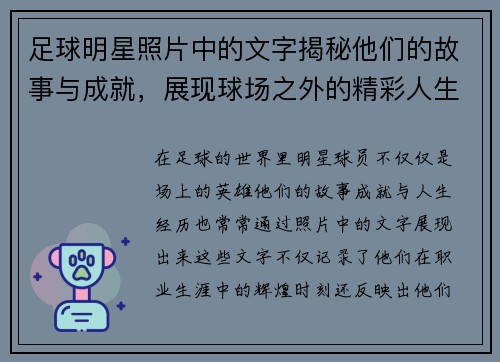 足球明星照片中的文字揭秘他们的故事与成就，展现球场之外的精彩人生

在足球的世界里明星球员不仅仅是场上的英雄他们的故事成就与人生经历也常常通过照片中的文字展现出来这些文字不仅记录了他们在职业生涯中的辉煌时刻还反映出他们